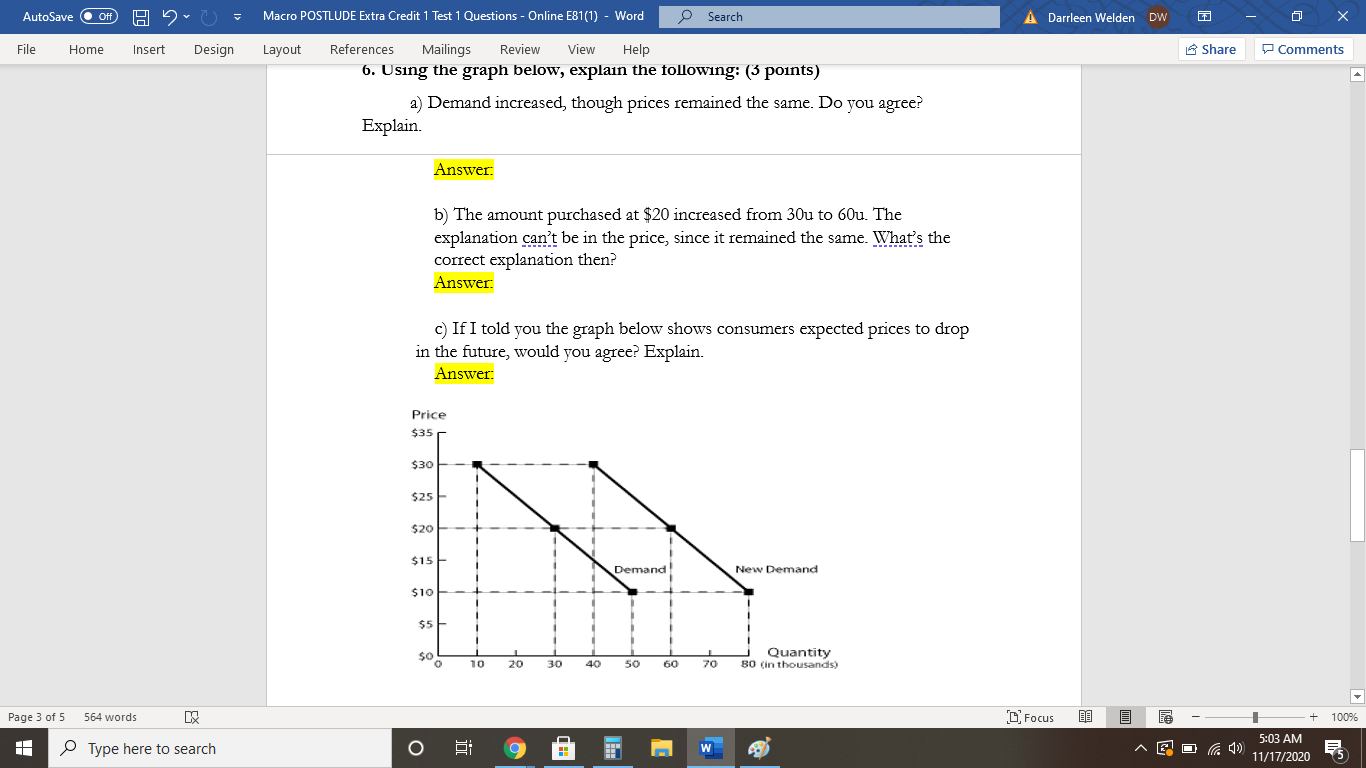 AutoSave Off Macro POSTLUDE Extra Credit 1 Test 1 Questions - Online E81(1) - Word Search Darrleen Welden DW

File Home Insert Design Layout References Mailings Review View Help Share Comments

6. Using the graph below, explain the following: (3 points)

a) Demand increased, though prices remained the same. Do you agree? Explain.

Answer:

b) The amount purchased at \$20 increased from 30u to 60u. The explanation can't be in the price, since it remained the same. What's the correct explanation then?

Answer:

c) If I told you the graph below shows consumers expected prices to drop in the future, would you agree? Explain.

Answer:

Price
\$35
\$30
\$25
\$20
\$15
\$10
\$5
\$0
Demand
New Demand
0 10 20 30 40 50 60 70 80
Quantity (in thousands)

Page 3 of 5 564 words Focus 100%

Type here to search 5:03 AM 11/17/2020 5